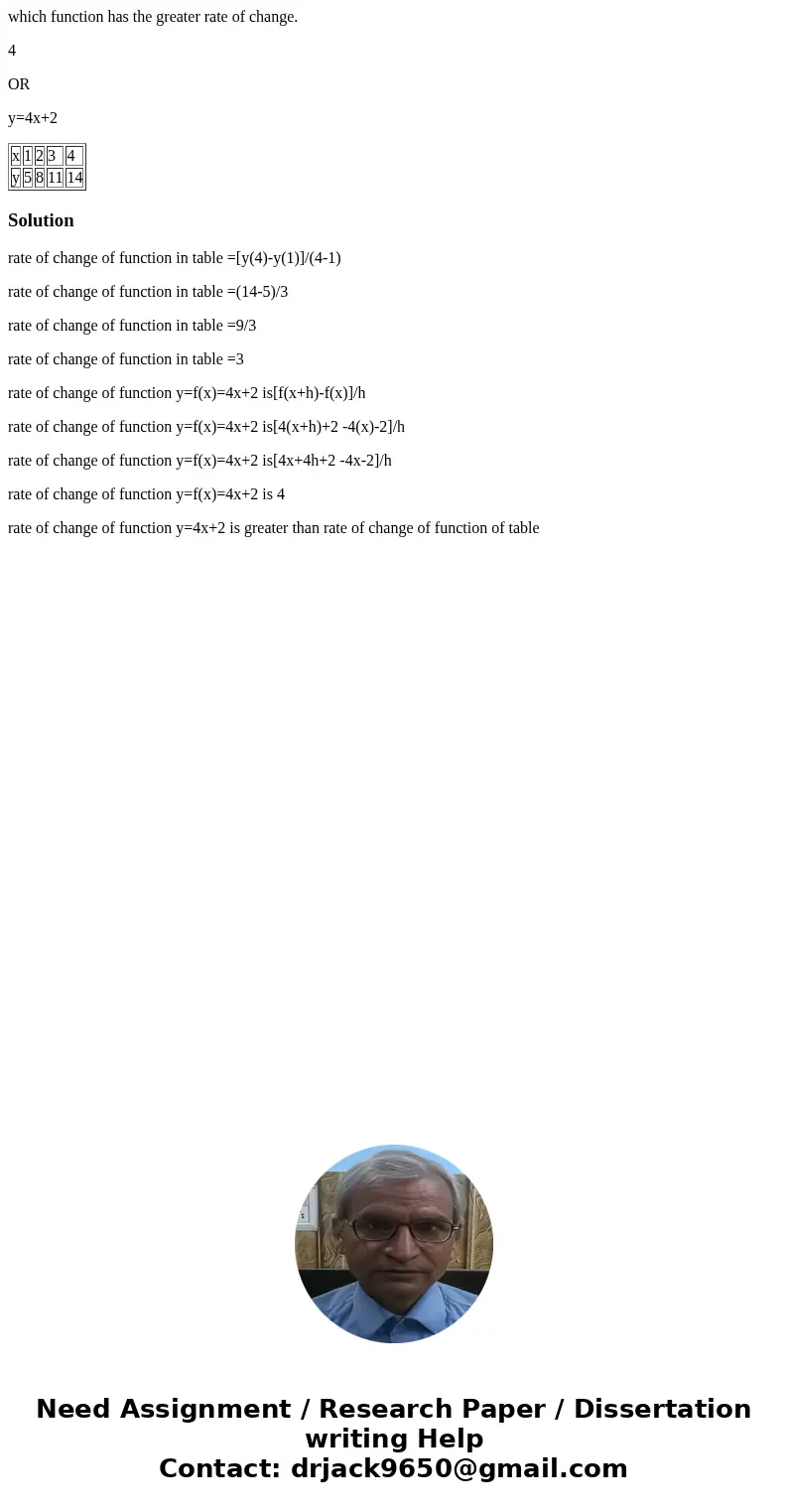 which function has the greater rate of change.

4

OR

y=4x+2

| x | 1 | 2 | 3 | 4 |
|---|---|---|---|---|
| y | 5 | 8 | 11 | 14 |

Solution

rate of change of function in table =[y(4)-y(1)]/(4-1)

rate of change of function in table =(14-5)/3

rate of change of function in table =9/3

rate of change of function in table =3

rate of change of function y=f(x)=4x+2 is[f(x+h)-f(x)]/h

rate of change of function y=f(x)=4x+2 is[4(x+h)+2 -4(x)-2]/h

rate of change of function y=f(x)=4x+2 is[4x+4h+2 -4x-2]/h

rate of change of function y=f(x)=4x+2 is 4

rate of change of function y=4x+2 is greater than rate of change of function of table

Need Assignment / Research Paper / Dissertation writing Help
Contact: drjack9650@gmail.com